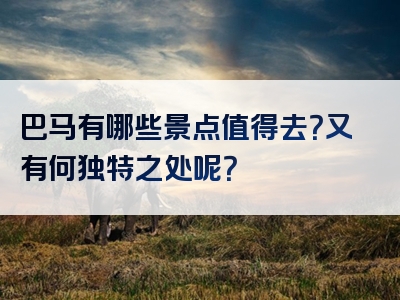 巴马有哪些景点值得去?又有何独特之处呢?